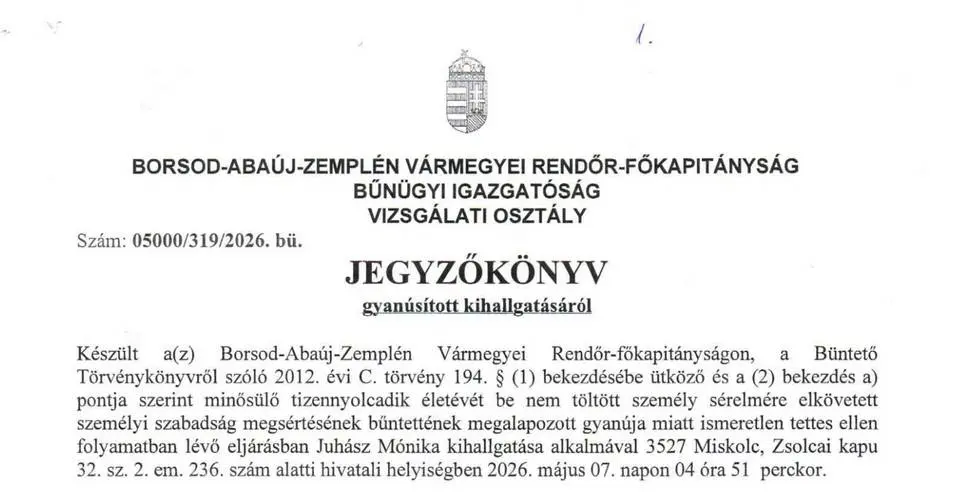 1.

BORSOD-ABAÚJ-ZEMPLÉN VÁRMEGYEI RENDŐR-FŐKAPITÁNYSÁG
BŰNÜGYI IGAZGATÓSÁG
VIZSGÁLATI OSZTÁLY

Szám: 05000/319/2026. bü.

JEGYZŐKÖNYV

gyanúsított kihallgatásáról

Készült a(z) Borsod-Abaúj-Zemplén Vármegyei Rendőr-főkapitányságon, a Büntető Törvénykönyvről szóló 2012. évi C. törvény 194. § (1) bekezdésébe ütköző és a (2) bekezdés a) pontja szerint minősülő tizennyolcadik életévét be nem töltött személy sérelmére elkövetett személyi szabadság megsértésének bűntettének megalapozott gyanúja miatt ismeretlen tettes ellen folyamatban lévő eljárásban Juhász Mónika kihallgatása alkalmával 3527 Miskolc, Zsolcai kapu 32. sz. 2. em. 236. szám alatti hivatali helyiségben 2026. május 07. napon 04 óra 51 perckor.